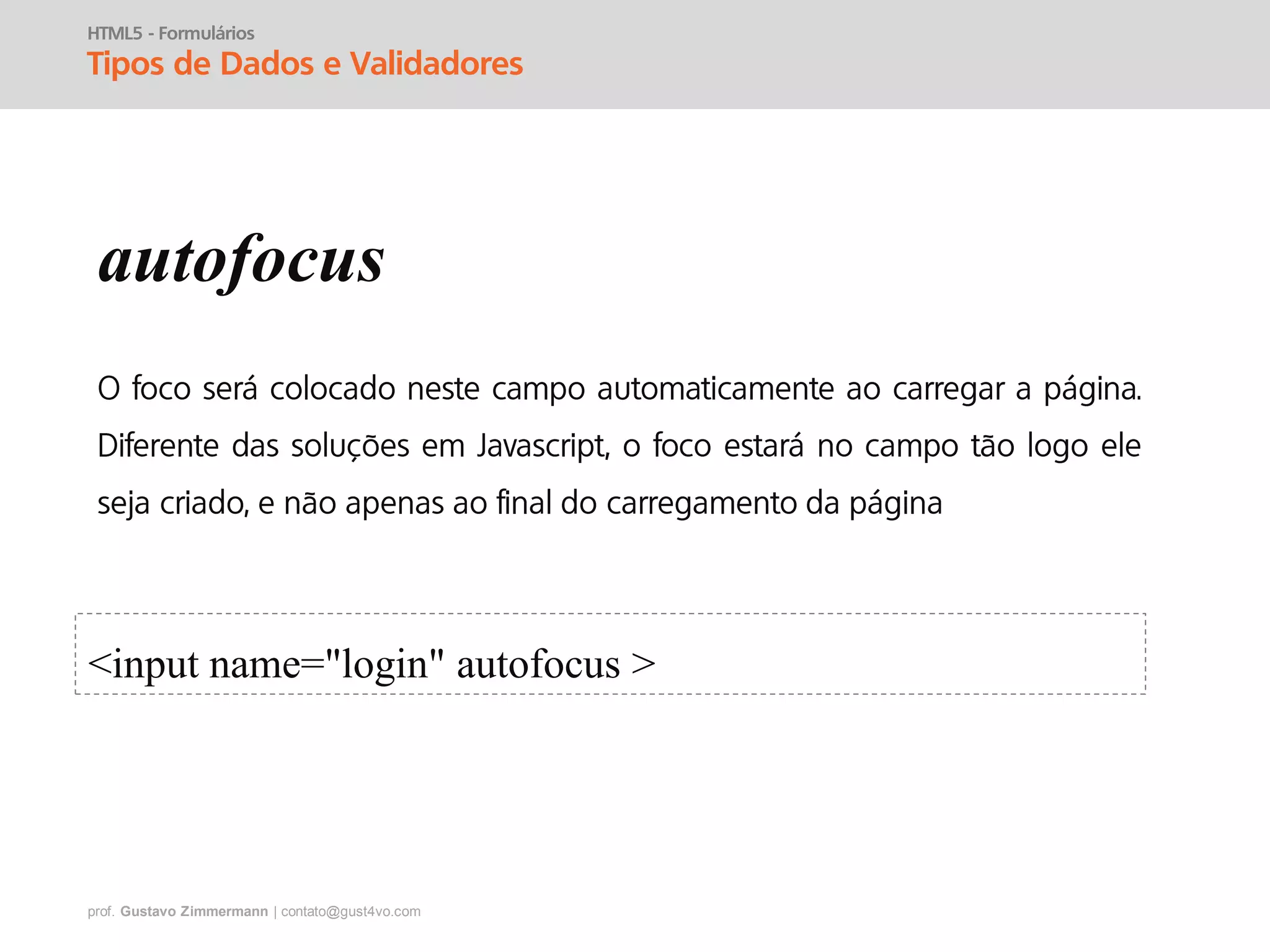 HTML5 - Formulários
Tipos de Dados e Validadores

autofocus

O foco será colocado neste campo automaticamente ao carregar a página. Diferente das soluções em Javascript, o foco estará no campo tão logo ele seja criado, e não apenas ao final do carregamento da página

<input name="login" autofocus >

prof. Gustavo Zimmermann | contato@gust4vo.com